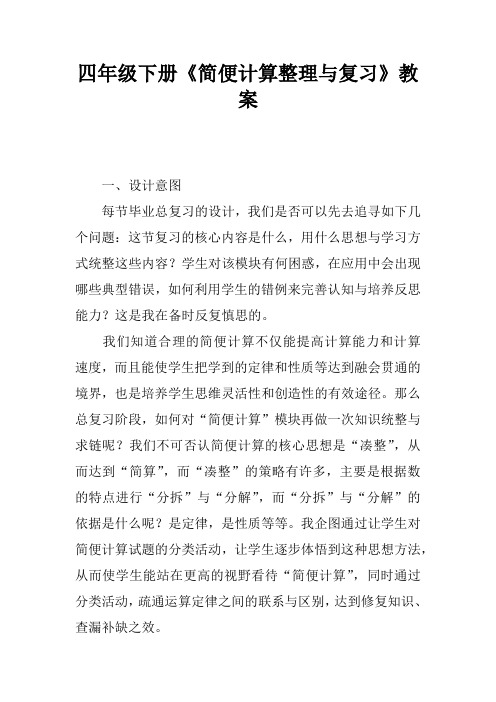 四年级下册《简便计算整理与复习》教案

一、设计意图

每节毕业总复习的设计，我们是否可以先去追寻如下几个问题：这节复习的核心内容是什么，用什么思想与学习方式统整这些内容？学生对该模块有何困惑，在应用中会出现哪些典型错误，如何利用学生的错例来完善认知与培养反思能力？这是我在备时反复慎思的。

我们知道合理的简便计算不仅能提高计算能力和计算速度，而且能使学生把学到的定律和性质等达到融会贯通的境界，也是培养学生思维灵活性和创造性的有效途径。那么总复习阶段，如何对“简便计算”模块再做一次知识统整与求链呢？我们不可否认简便计算的核心思想是“凑整”，从而达到“简算”，而“凑整”的策略有许多，主要是根据数的特点进行“分拆”与“分解”，而“分拆”与“分解”的依据是什么呢？是定律，是性质等等。我企图通过让学生对简便计算试题的分类活动，让学生逐步体悟到这种思想方法，从而使学生能站在更高的视野看待“简便计算”，同时通过分类活动，疏通运算定律之间的联系与区别，达到修复知识、查漏补缺之效。